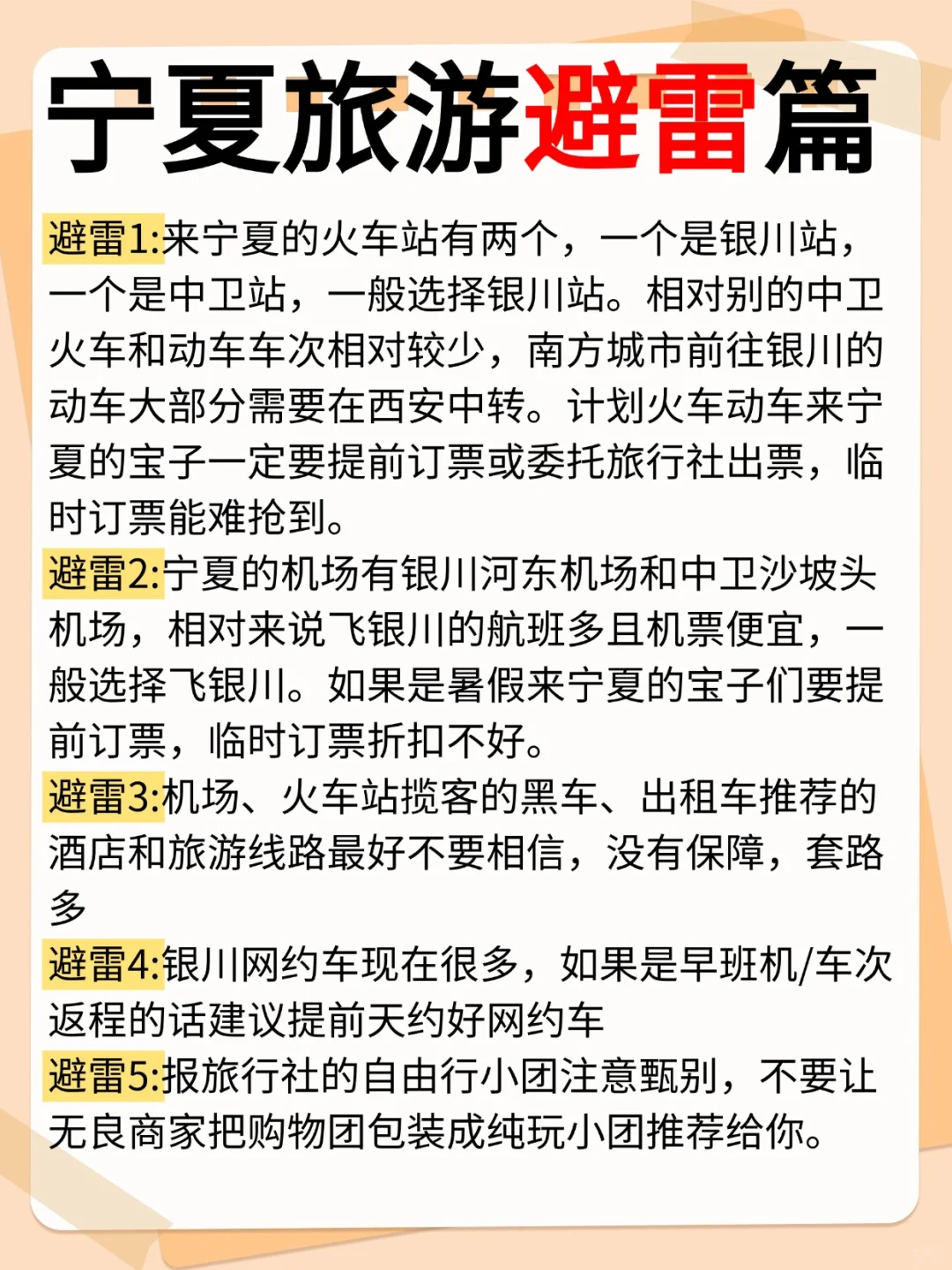 宁夏旅游避雷篇

避雷1:来宁夏的火车站有两个，一个是银川站，一个是中卫站，一般选择银川站。相对别的中卫火车和动车车次相对较少，南方城市前往银川的动车大部分需要在西安中转。计划火车动车来宁夏的宝子一定要提前订票或委托旅行社出票，临时订票能难抢到。

避雷2:宁夏的机场有银川河东机场和中卫沙坡头机场，相对来说飞银川的航班多且机票便宜，一般选择飞银川。如果是暑假来宁夏的宝子们要提前订票，临时订票折扣不好。

避雷3:机场、火车站揽客的黑车、出租车推荐的酒店和旅游线路最好不要相信，没有保障，套路多

避雷4:银川网约车现在很多，如果是早班机/车次返程的话建议提前天约好网约车

避雷5:报旅行社的自由行小团注意甄别，不要让无良商家把购物团包装成纯玩小团推荐给你。